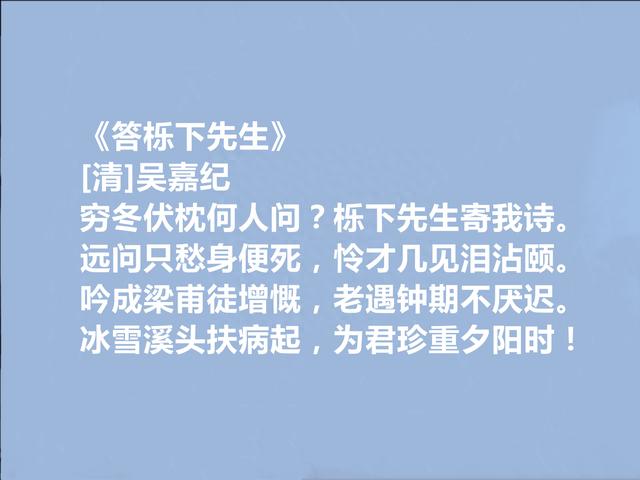 《答栎下先生》
[清]吴嘉纪
穷冬伏枕何人问？栎下先生寄我诗。
远问只愁身便死，怜才几见泪沾颐。
吟成梁甫徒增慨，老遇钟期不厌迟。
冰雪溪头扶病起，为君珍重夕阳时！